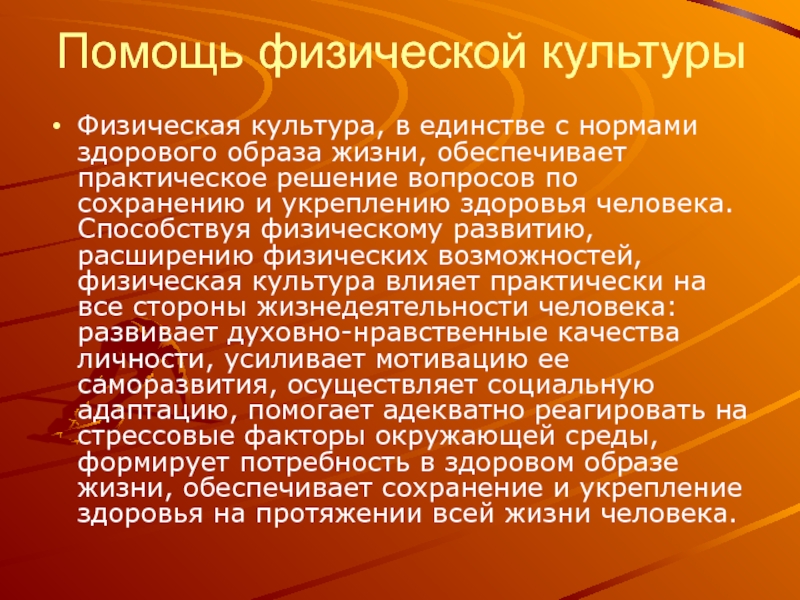 Помощь физической культуры

• Физическая культура, в единстве с нормами здорового образа жизни, обеспечивает практическое решение вопросов по сохранению и укреплению здоровья человека. Способствуя физическому развитию, расширению физических возможностей, физическая культура влияет практически на все стороны жизнедеятельности человека: развивает духовно-нравственные качества личности, усиливает мотивацию ее саморазвития, осуществляет социальную адаптацию, помогает адекватно реагировать на стрессовые факторы окружающей среды, формирует потребность в здоровом образе жизни, обеспечивает сохранение и укрепление здоровья на протяжении всей жизни человека.